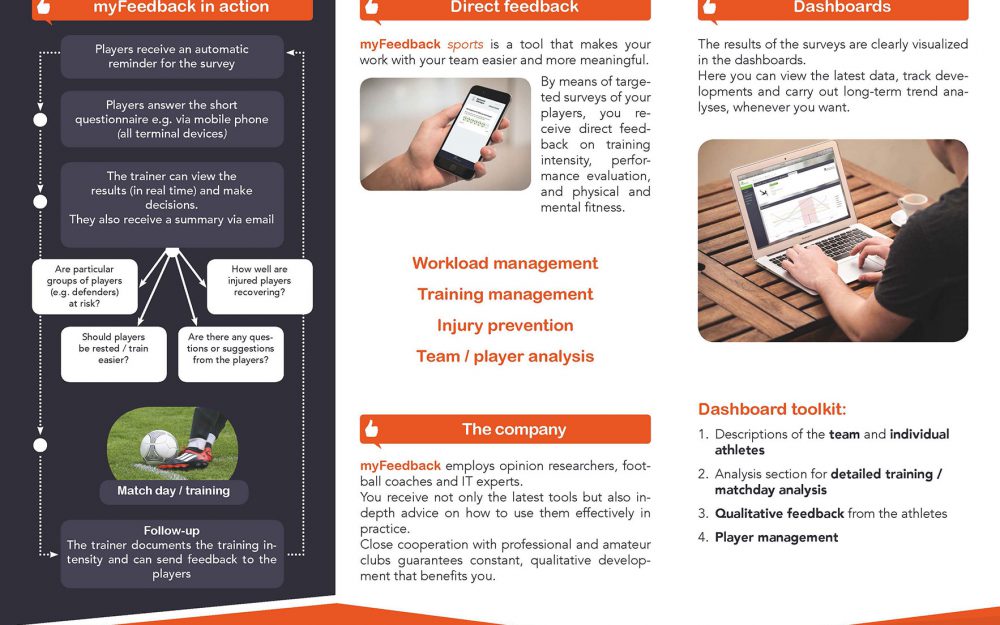 myFeedback in action

Players receive an automatic reminder for the survey

Players answer the short questionnaire e.g. via mobile phone (all terminal devices)

The trainer can view the results (in real time) and make decisions. They also receive a summary via email

Are particular groups of players (e.g. defenders) at risk?

How well are injured players recovering?

Should players be rested / train easier?

Are there any questions or suggestions from the players?

Match day / training

Follow-up
The trainer documents the training intensity and can send feedback to the players

Direct feedback

myFeedback sports is a tool that makes your work with your team easier and more meaningful.

By means of targeted surveys of your players, you receive direct feedback on training intensity, performance evaluation, and physical and mental fitness.

Workload management
Training management
Injury prevention
Team / player analysis

The company

myFeedback employs opinion researchers, football coaches and IT experts.
You receive not only the latest tools but also in-depth advice on how to use them effectively in practice.
Close cooperation with professional and amateur clubs guarantees constant, qualitative development that benefits you.

Dashboards

The results of the surveys are clearly visualized in the dashboards.
Here you can view the latest data, track developments and carry out long-term trend analyses, whenever you want.

Dashboard toolkit:
1. Descriptions of the team and individual athletes
2. Analysis section for detailed training / matchday analysis
3. Qualitative feedback from the athletes
4. Player management